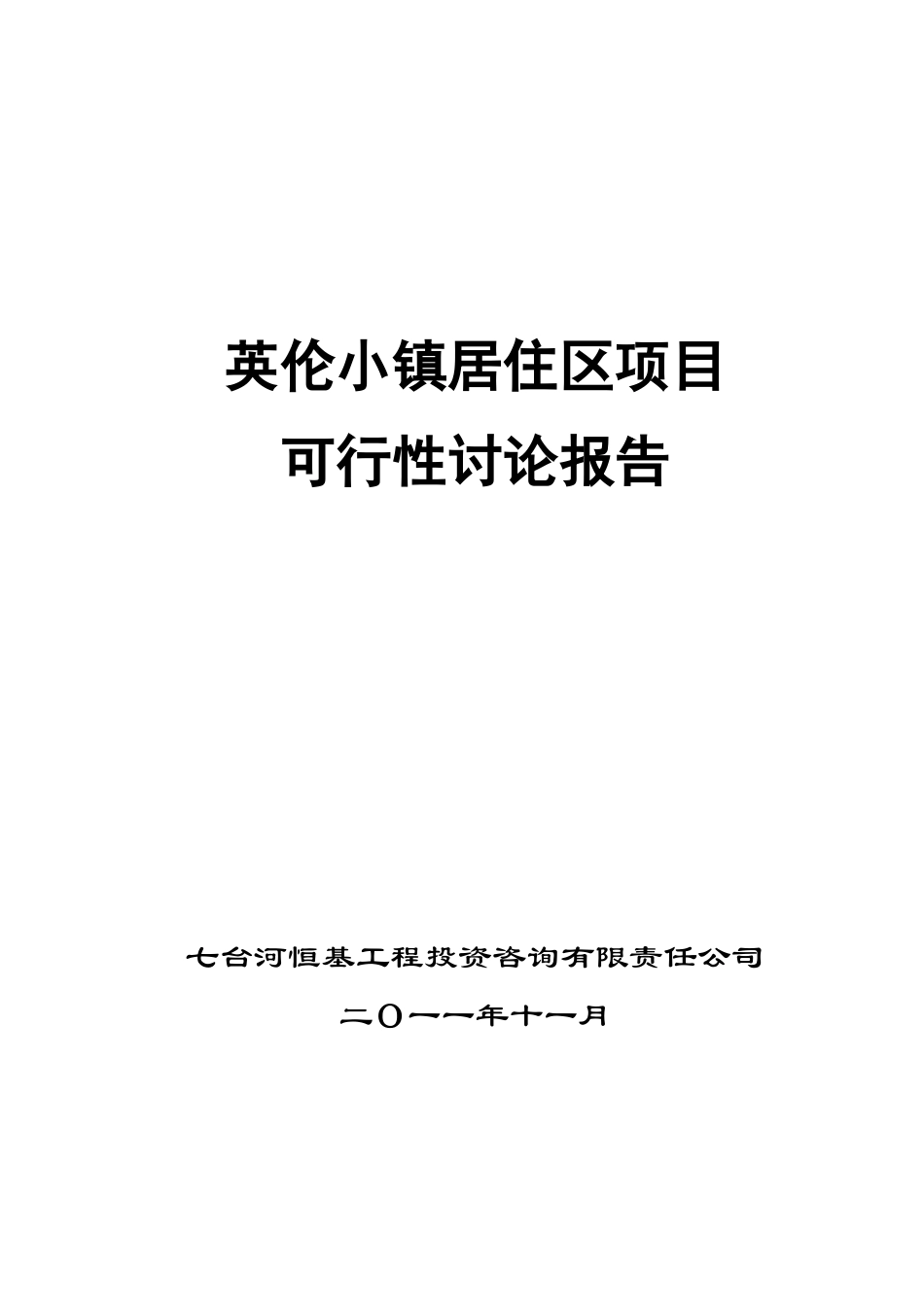 英伦小镇居住区项目
可行性讨论报告

七台河恒基工程投资咨询有限责任公司

二〇一一年十一月